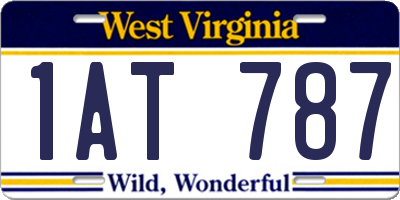 West Virginia

1AT 787

Wild, Wonderful